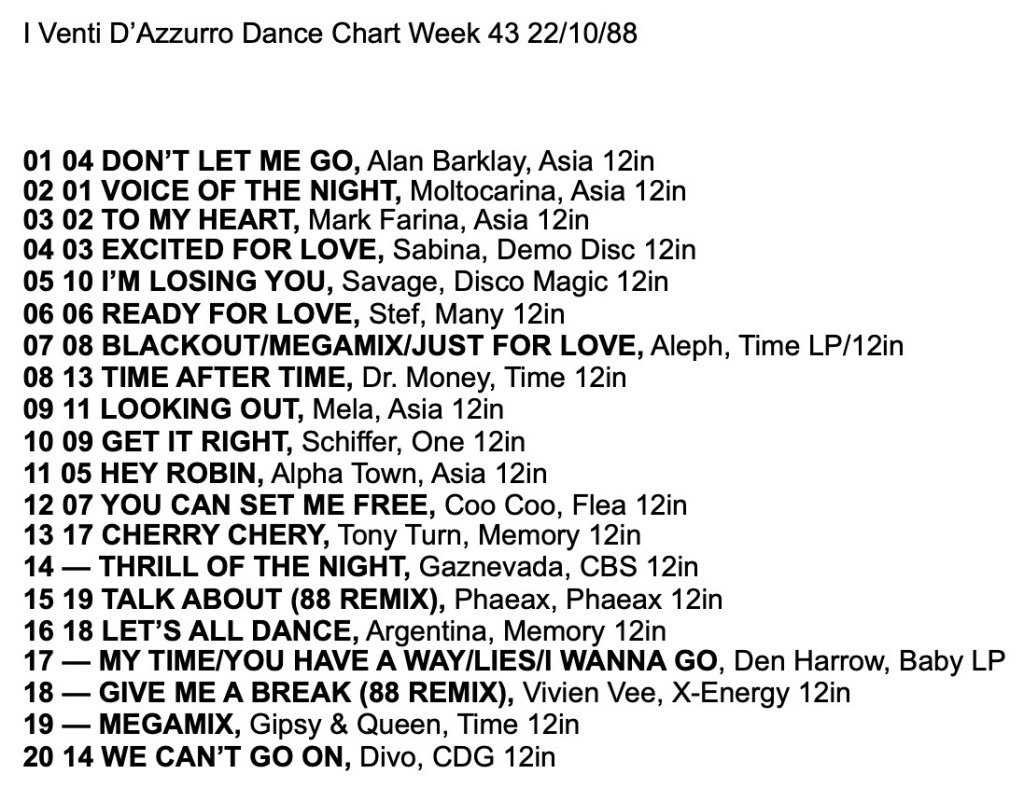 I Venti D'Azzurro Dance Chart Week 43 22/10/88

01 04 DON'T LET ME GO, Alan Barklay, Asia 12in
02 01 VOICE OF THE NIGHT, Moltocarina, Asia 12in
03 02 TO MY HEART, Mark Farina, Asia 12in
04 03 EXCITED FOR LOVE, Sabina, Demo Disc 12in
05 10 I'M LOSING YOU, Savage, Disco Magic 12in
06 06 READY FOR LOVE, Stef, Many 12in
07 08 BLACKOUT/MEGAMIX/JUST FOR LOVE, Aleph, Time LP/12in
08 13 TIME AFTER TIME, Dr. Money, Time 12in
09 11 LOOKING OUT, Mela, Asia 12in
10 09 GET IT RIGHT, Schiffer, One 12in
11 05 HEY ROBIN, Alpha Town, Asia 12in
12 07 YOU CAN SET ME FREE, Coo Coo, Flea 12in
13 17 CHERRY CHERY, Tony Turn, Memory 12in
14 — THRILL OF THE NIGHT, Gaznevada, CBS 12in
15 19 TALK ABOUT (88 REMIX), Phaeax, Phaeax 12in
16 18 LET'S ALL DANCE, Argentina, Memory 12in
17 — MY TIME/YOU HAVE A WAY/LIES/I WANNA GO, Den Harrow, Baby LP
18 — GIVE ME A BREAK (88 REMIX), Vivien Vee, X-Energy 12in
19 — MEGAMIX, Gipsy & Queen, Time 12in
20 14 WE CAN'T GO ON, Divo, CDG 12in